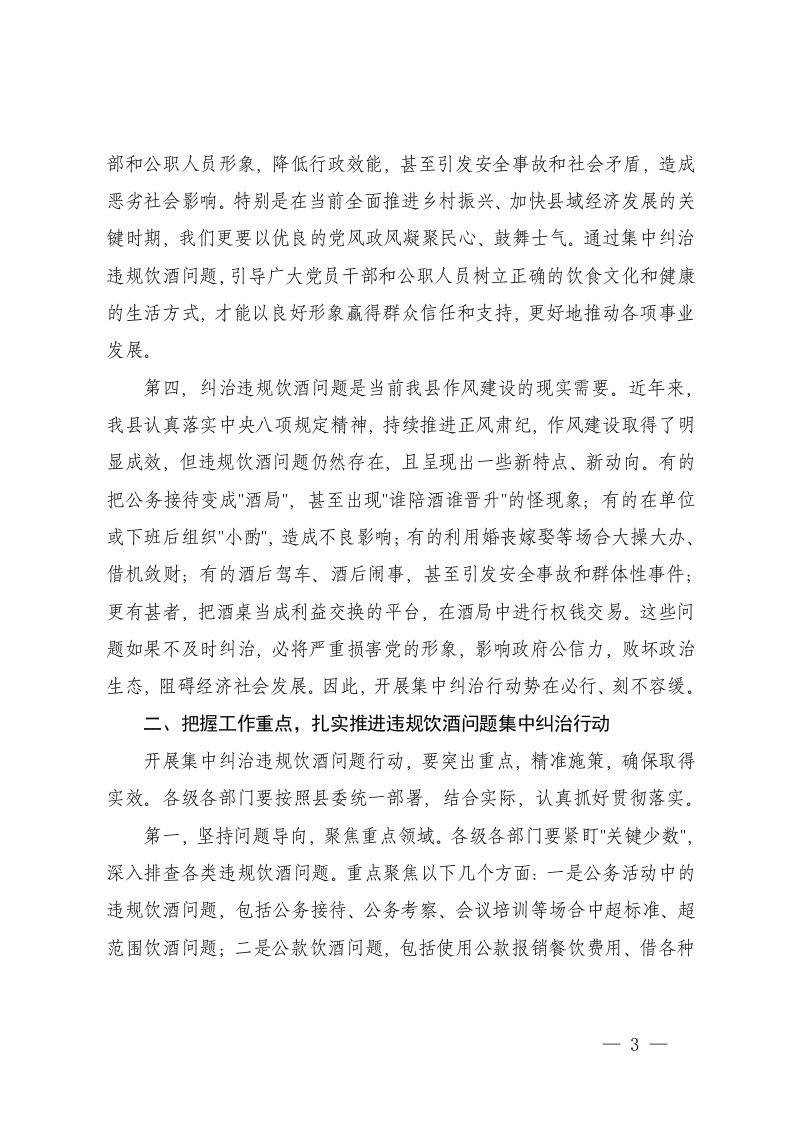 部和公职人员形象，降低行政效能，甚至引发安全事故和社会矛盾，造成恶劣社会影响。特别是在当前全面推进乡村振兴、加快县域经济发展的关键时期，我们更要以优良的党风政风凝聚民心、鼓舞士气。通过集中纠治违规饮酒问题，引导广大党员干部和公职人员树立正确的饮食文化和健康的生活方式，才能以良好形象赢得群众信任和支持，更好地推动各项事业发展。

第四，纠治违规饮酒问题是当前我县作风建设的现实需要。近年来，我县认真落实中央八项规定精神，持续推进正风肃纪，作风建设取得了明显成效，但违规饮酒问题仍然存在，且呈现出一些新特点、新动向。有的把公务接待变成"酒局"，甚至出现"谁陪酒谁晋升"的怪现象；有的在单位或下班后组织"小酌"，造成不良影响；有的利用婚丧嫁娶等场合大操大办、借机敛财；有的酒后驾车、酒后闹事，甚至引发安全事故和群体性事件；更有甚者，把酒桌当成利益交换的平台，在酒局中进行权钱交易。这些问题如果不及时纠治，必将严重损害党的形象，影响政府公信力，败坏政治生态，阻碍经济社会发展。因此，开展集中纠治行动势在必行、刻不容缓。

二、把握工作重点，扎实推进违规饮酒问题集中纠治行动

开展集中纠治违规饮酒问题行动，要突出重点，精准施策，确保取得实效。各级各部门要按照县委统一部署，结合实际，认真抓好贯彻落实。

第一，坚持问题导向，聚焦重点领域。各级各部门要紧盯"关键少数"，深入排查各类违规饮酒问题。重点聚焦以下几个方面：一是公务活动中的违规饮酒问题，包括公务接待、公务考察、会议培训等场合中超标准、超范围饮酒问题；二是公款饮酒问题，包括使用公款报销餐饮费用、借各种

— 3 —